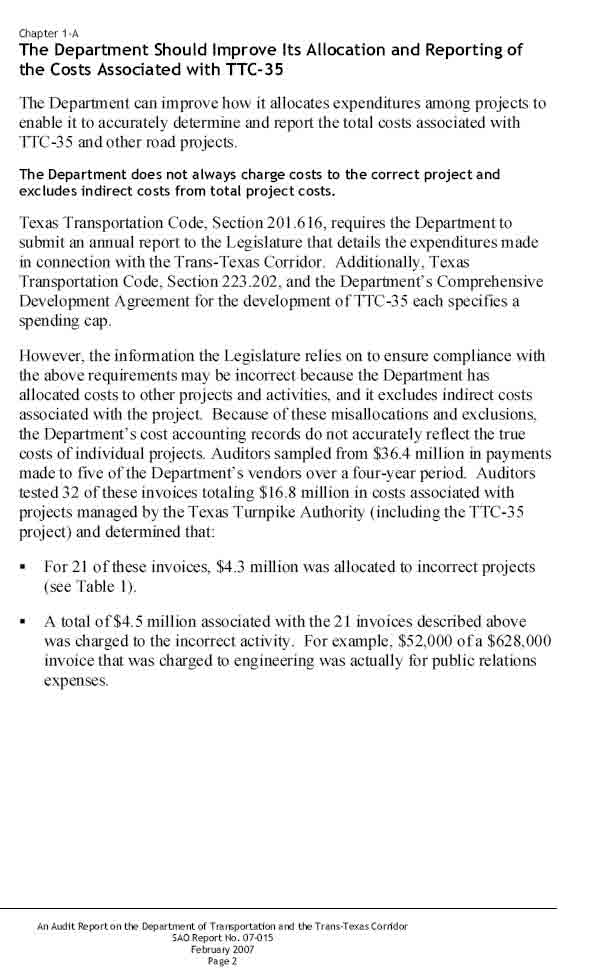 Chapter 1-A
The Department Should Improve Its Allocation and Reporting of the Costs Associated with TTC-35

The Department can improve how it allocates expenditures among projects to enable it to accurately determine and report the total costs associated with TTC-35 and other road projects.

The Department does not always charge costs to the correct project and excludes indirect costs from total project costs.

Texas Transportation Code, Section 201.616, requires the Department to submit an annual report to the Legislature that details the expenditures made in connection with the Trans-Texas Corridor. Additionally, Texas Transportation Code, Section 223.202, and the Department's Comprehensive Development Agreement for the development of TTC-35 each specifies a spending cap.

However, the information the Legislature relies on to ensure compliance with the above requirements may be incorrect because the Department has allocated costs to other projects and activities, and it excludes indirect costs associated with the project. Because of these misallocations and exclusions, the Department's cost accounting records do not accurately reflect the true costs of individual projects. Auditors sampled from $36.4 million in payments made to five of the Department's vendors over a four-year period. Auditors tested 32 of these invoices totaling $16.8 million in costs associated with projects managed by the Texas Turnpike Authority (including the TTC-35 project) and determined that:

▪ For 21 of these invoices, $4.3 million was allocated to incorrect projects (see Table 1).

▪ A total of $4.5 million associated with the 21 invoices described above was charged to the incorrect activity. For example, $52,000 of a $628,000 invoice that was charged to engineering was actually for public relations expenses.

An Audit Report on the Department of Transportation and the Trans-Texas Corridor
SAO Report No. 07-015
February 2007
Page 2